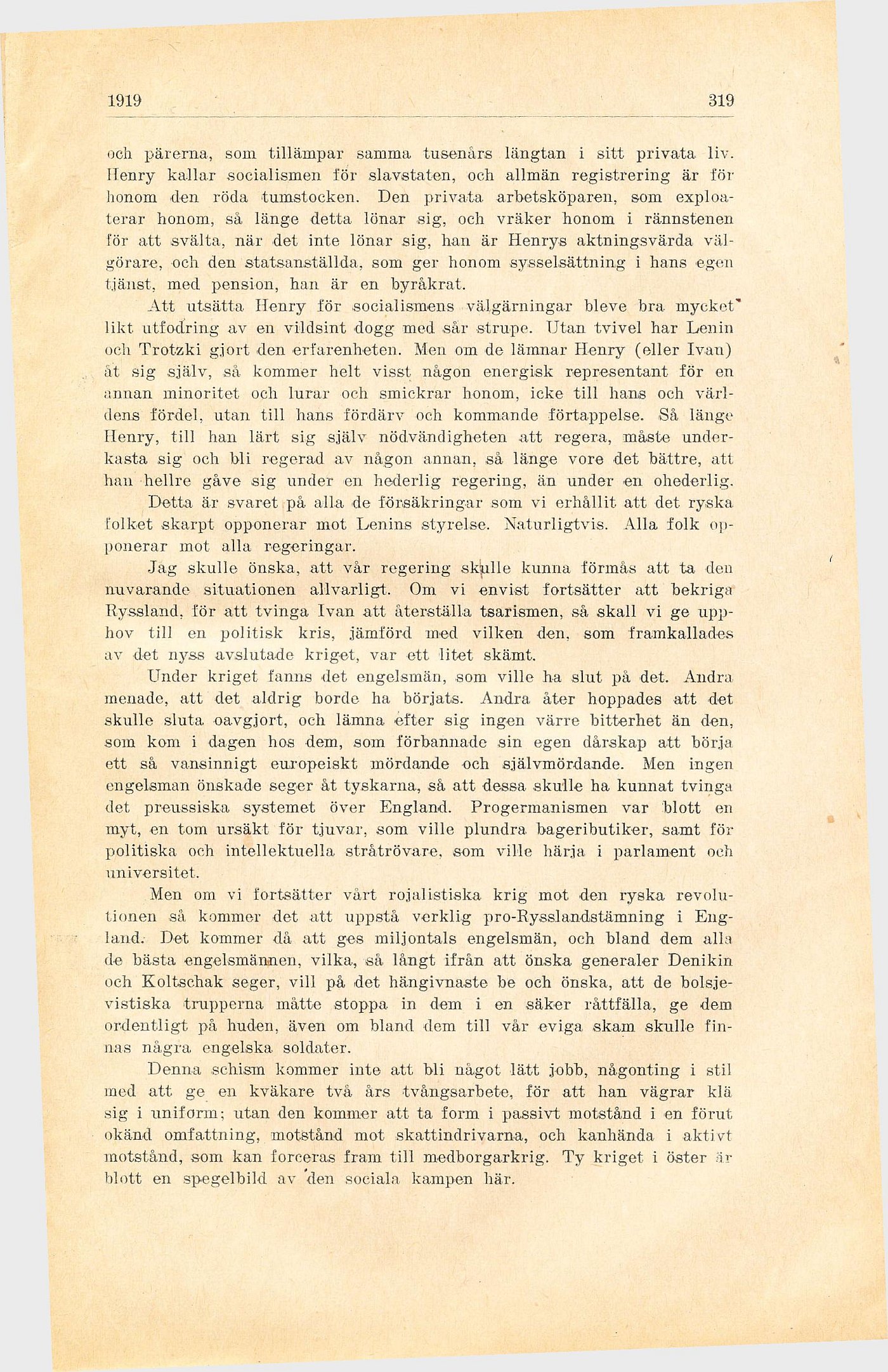 1919 319

och pärerna, som tillämpar samma tusenårs längtan i sitt privata liv. Henry kallar socialismen för slavstaten, och allmän registrering är för honom den röda tumstocken. Den privata arbetsköparen, som exploaterar honom, så länge detta lönar sig, och vräker honom i rännstenen för att svälta, när det inte lönar sig, han är Henrys aktningsvärda välgörare, och den statsanställda, som ger honom sysselsättning i hans egen tjänst, med pension, han är en byråkrat.

Att utsätta Henry för socialismens välgärningar bleve bra mycket likt utfodring av en vildsint dogg med sår strupe. Utan tvivel har Lenin och Trotzki gjort den erfarenheten. Men om de lämnar Henry (eller Ivan) åt sig själv, så kommer helt visst någon energisk representant för en annan minoritet och lurar och smickrar honom, icke till hans och världens fördel, utan till hans fördärv och kommande förtappelse. Så länge Henry, till han lärt sig själv nödvändigheten att regera, måste underkasta sig och bli regerad av någon annan, så länge vore det bättre, att han hellre gåve sig under en hederlig regering, än under en ohederlig.

Detta är svaret på alla de försäkringar som vi erhållit att det ryska folket skarpt opponerar mot Lenins styrelse. Naturligtvis. Alla folk opponerar mot alla regeringar.

Jag skulle önska, att vår regering skulle kunna förmås att ta den nuvarande situationen allvarligt. Om vi envist fortsätter att bekriga Ryssland, för att tvinga Ivan att återställa tsarismen, så skall vi ge upphov till en politisk kris, jämförd med vilken den, som framkallades av det nyss avslutade kriget, var ett litet skämt.

Under kriget fanns det engelsmän, som ville ha slut på det. Andra menade, att det aldrig borde ha börjats. Andra åter hoppades att det skulle sluta oavgjort, och lämna efter sig ingen värre bitterhet än den, som kom i dagen hos dem, som förbannade sin egen dårskap att börja ett så vansinnigt europeiskt mördande och självmördande. Men ingen engelsman önskade seger åt tyskarna, så att dessa skulle ha kunnat tvinga det preussiska systemet över England. Progermanismen var blott en myt, en tom ursäkt för tjuvar, som ville plundra bageributiker, samt för politiska och intellektuella stråtrövare, som ville härja i parlament och universitet.

Men om vi fortsätter vårt rojalistiska krig mot den ryska revolutionen så kommer det att uppstå verklig pro-Rysslandstämning i England. Det kommer då att ges miljontals engelsmän, och bland dem alla de bästa engelsmännen, vilka, så långt ifrån att önska generaler Denikin och Koltschak seger, vill på det hängivnaste be och önska, att de bolsjevistiska trupperna måtte stoppa in dem i en säker råttfälla, ge dem ordentligt på huden, även om bland dem till vår eviga skam skulle finnas några engelska soldater.

Denna schism kommer inte att bli något lätt jobb, någonting i stil med att ge en kväkare två års tvångsarbete, för att han vägrar klä sig i uniform; utan den kommer att ta form i passivt motstånd i en förut okänd omfattning, motstånd mot skattindrivarna, och kanhända i aktivt motstånd, som kan forceras fram till medborgarkrig. Ty kriget i öster är blott en spegelbild av den sociala kampen här.